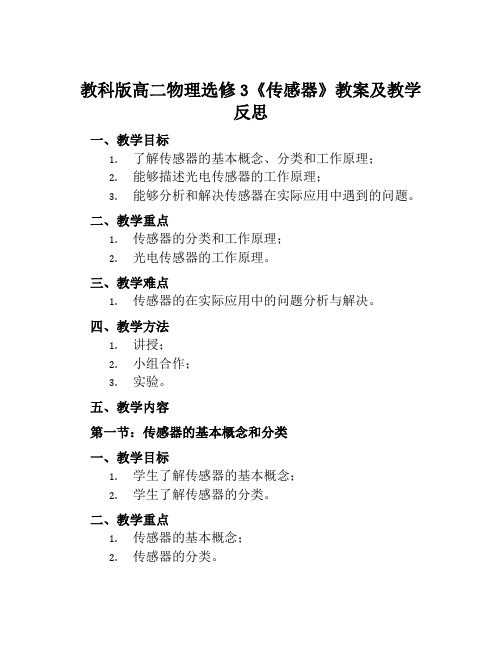 教科版高二物理选修 3《传感器》教案及教学反思

一、教学目标

1. 了解传感器的基本概念、分类和工作原理；
2. 能够描述光电传感器的工作原理；
3. 能够分析和解决传感器在实际应用中遇到的问题。

二、教学重点

1. 传感器的分类和工作原理；
2. 光电传感器的工作原理。

三、教学难点

1. 传感器的在实际应用中的问题分析与解决。

四、教学方法

1. 讲授；
2. 小组合作；
3. 实验。

五、教学内容

第一节：传感器的基本概念和分类

一、教学目标

1. 学生了解传感器的基本概念；
2. 学生了解传感器的分类。

二、教学重点

1. 传感器的基本概念；
2. 传感器的分类。